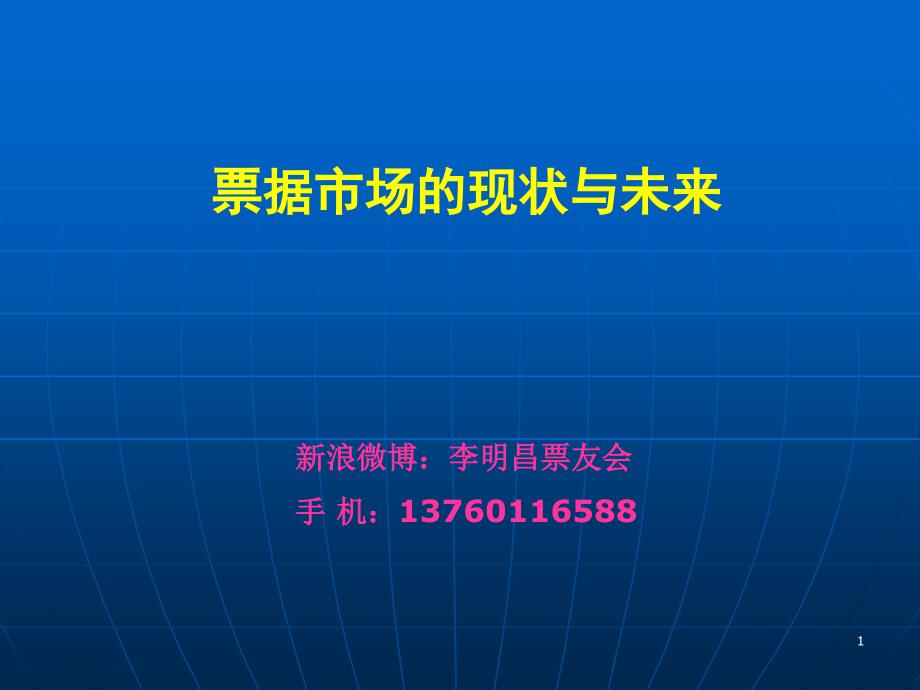 票据市场的现状与未来

新浪微博：李明昌票友会

手 机：13760116588

1